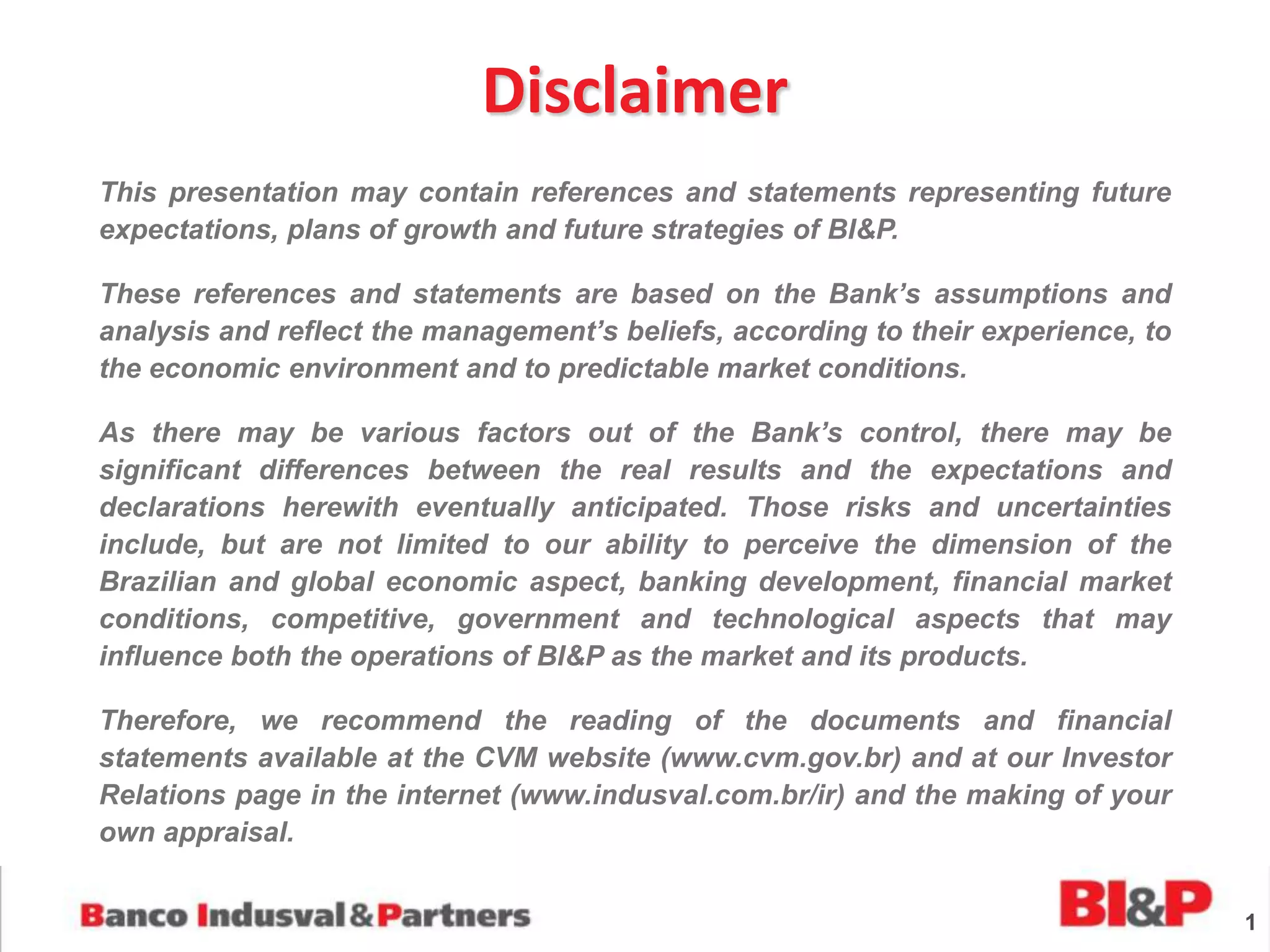 Disclaimer

This presentation may contain references and statements representing future expectations, plans of growth and future strategies of BI&P.

These references and statements are based on the Bank's assumptions and analysis and reflect the management's beliefs, according to their experience, to the economic environment and to predictable market conditions.

As there may be various factors out of the Bank's control, there may be significant differences between the real results and the expectations and declarations herewith eventually anticipated. Those risks and uncertainties include, but are not limited to our ability to perceive the dimension of the Brazilian and global economic aspect, banking development, financial market conditions, competitive, government and technological aspects that may influence both the operations of BI&P as the market and its products.

Therefore, we recommend the reading of the documents and financial statements available at the CVM website (www.cvm.gov.br) and at our Investor Relations page in the internet (www.indusval.com.br/ir) and the making of your own appraisal.

Banco Indusval & Partners

BI&P

1